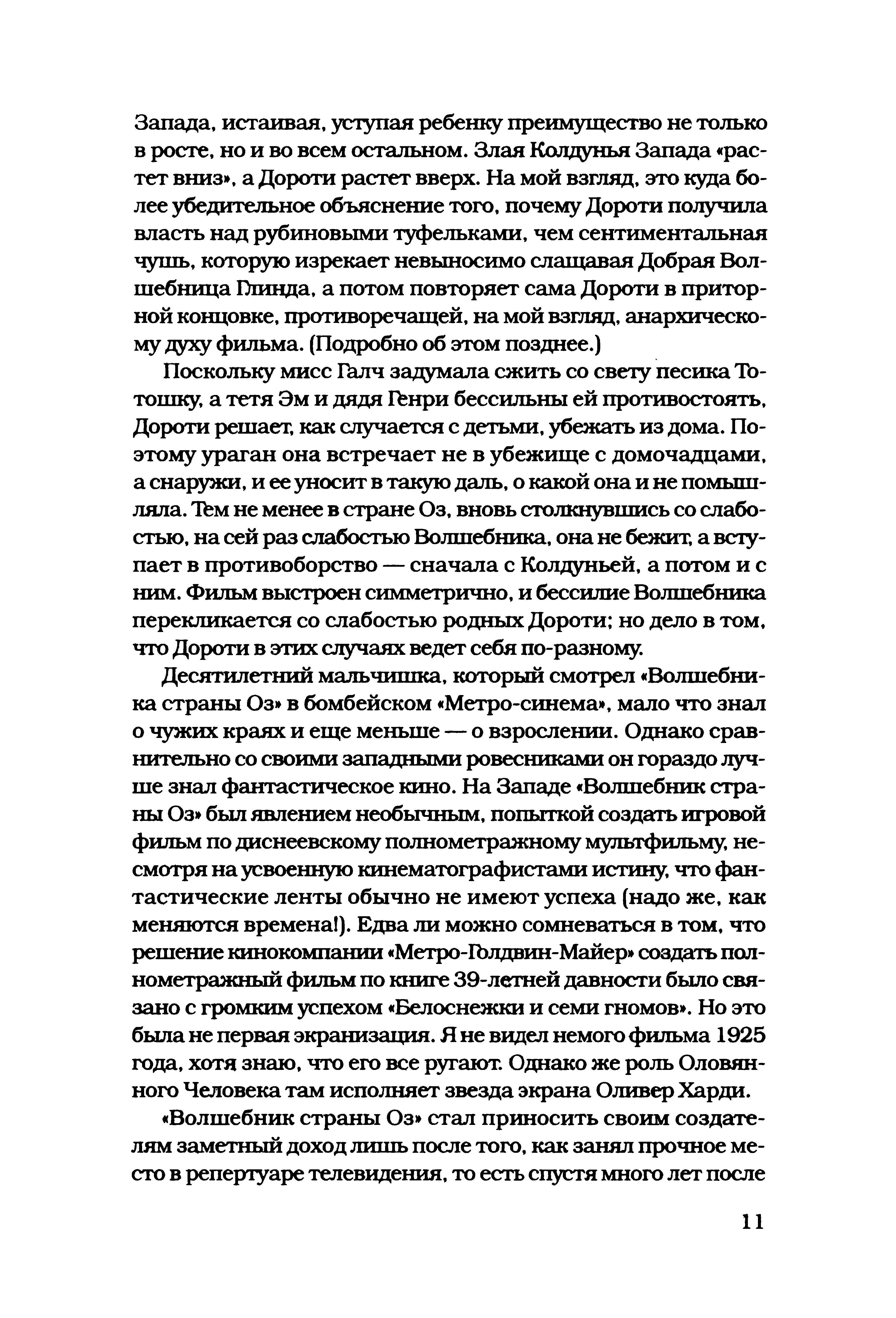 Запада, истаивая, уступая ребенку преимущество не только в росте, но и во всем остальном. Злая Колдунья Запада «растет вниз», а Дороти растет вверх. На мой взгляд, это куда более убедительное объяснение того, почему Дороти получила власть над рубиновыми туфельками, чем сентиментальная чушь, которую изрекает невыносимо слащавая Добрая Волшебница Глинда, а потом повторяет сама Дороти в приторной концовке, противоречащей, на мой взгляд, анархическому духу фильма. (Подробно об этом позднее.)

Поскольку мисс Галч задумала сжить со свету песика Тотошку, а тетя Эм и дядя Генри бессильны ей противостоять, Дороти решает, как случается с детьми, убежать из дома. Поэтому ураган она встречает не в убежище с домочадцами, а снаружи, и ее уносит в такую даль, о какой она и не помышляла. Тем не менее в стране Оз, вновь столкнувшись со слабостью, на сей раз слабостью Волшебника, она не бежит, а вступает в противоборство — сначала с Колдуньей, а потом и с ним. Фильм выстроен симметрично, и бессилие Волшебника перекликается со слабостью родных Дороти; но дело в том, что Дороти в этих случаях ведет себя по-разному.

Десятилетний мальчишка, который смотрел «Волшебника страны Оз» в бомбейском «Метро-синема», мало что знал о чужих краях и еще меньше — о взрослении. Однако сравнительно со своими западными ровесниками он гораздо лучше знал фантастическое кино. На Западе «Волшебник страны Оз» был явлением необычным, попыткой создать игровой фильм по диснеевскому полнометражному мультфильму, несмотря на усвоенную кинематографистами истину, что фантастические ленты обычно не имеют успеха (надо же, как меняются времена!). Едва ли можно сомневаться в том, что решение кинокомпании «Метро-Голдвин-Майер» создать полнометражный фильм по книге 39-летней давности было связано с громким успехом «Белоснежки и семи гномов». Но это была не первая экранизация. Я не видел немого фильма 1925 года, хотя знаю, что его все ругают. Однако же роль Оловянного Человека там исполняет звезда экрана Оливер Харди.

«Волшебник страны Оз» стал приносить своим создателям заметный доход лишь после того, как занял прочное место в репертуаре телевидения, то есть спустя много лет после

11